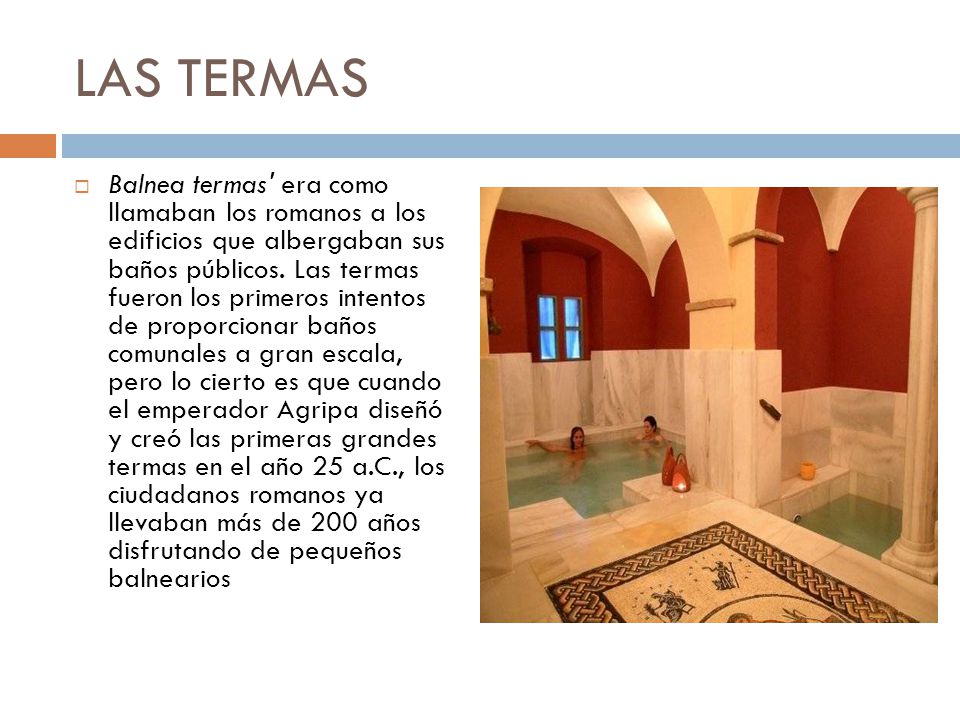 LAS TERMAS

Balnea termas' era como llamaban los romanos a los edificios que albergaban sus baños públicos. Las termas fueron los primeros intentos de proporcionar baños comunales a gran escala, pero lo cierto es que cuando el emperador Agripa diseñó y creó las primeras grandes termas en el año 25 a.C., los ciudadanos romanos ya llevaban más de 200 años disfrutando de pequeños balnearios